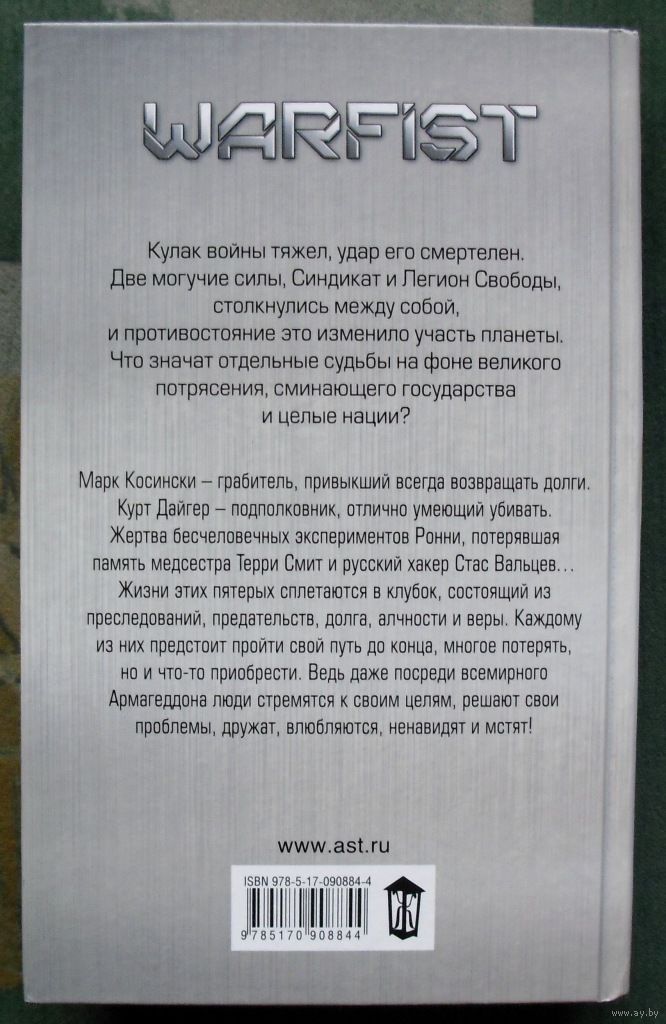 WARFIST

Кулак войны тяжел, удар его смертелен. Две могучие силы, Синдикат и Легион Свободы, столкнулись между собой, и противостояние это изменило участь планеты. Что значат отдельные судьбы на фоне великого потрясения, сминающего государства и целые нации?

Марк Косински – грабитель, привыкший всегда возвращать долги. Курт Дайгер – подполковник, отлично умеющий убивать. Жертва бесчеловечных экспериментов Ронни, потерявшая память медсестра Терри Смит и русский хакер Стас Вальцев… Жизни этих пятерых сплетаются в клубок, состоящий из преследований, предательств, долга, алчности и веры. Каждому из них предстоит пройти свой путь до конца, многое потерять, но и что-то приобрести. Ведь даже посреди всемирного Армагеддона люди стремятся к своим целям, решают свои проблемы, дружат, влюбляются, ненавидят и мстят!

www.ast.ru

ISBN 978-5-17-090884-4

9 785170 908844

www.ay.by